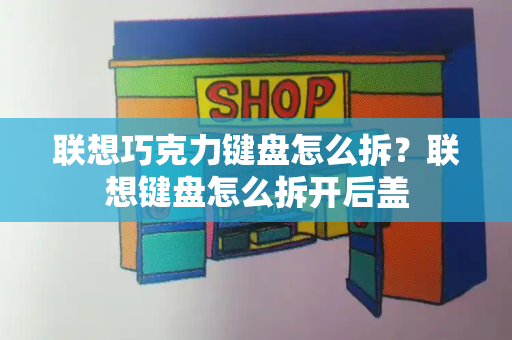 SHOP

联想巧克力键盘怎么拆？联想键盘怎么拆开后盖